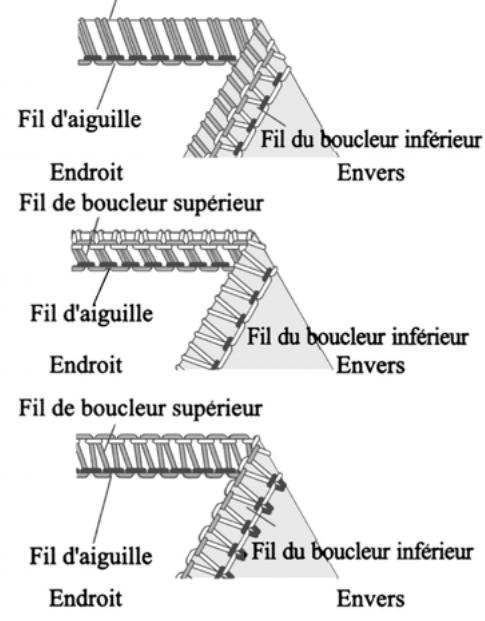 Fil d'aiguille
Fil du boucleur inférieur
Endroit
Envers

Fil de boucleur supérieur
Fil d'aiguille
Fil du boucleur inférieur
Endroit
Envers

Fil de boucleur supérieur
Fil d'aiguille
Fil du boucleur inférieur
Endroit
Envers